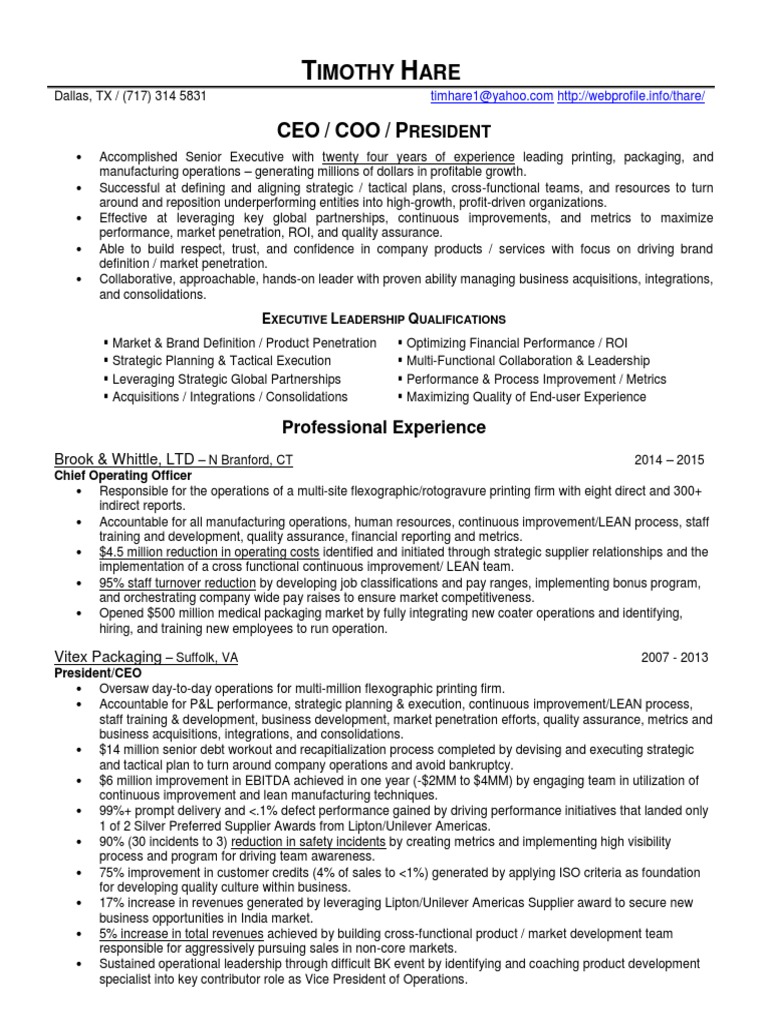 TIMOTHY HARE

Dallas, TX / (717) 314 5831 timhare1@yahoo.com http://webprofile.info/thare/

CEO / COO / PRESIDENT

• Accomplished Senior Executive with twenty four years of experience leading printing, packaging, and manufacturing operations – generating millions of dollars in profitable growth.
• Successful at defining and aligning strategic / tactical plans, cross-functional teams, and resources to turn around and reposition underperforming entities into high-growth, profit-driven organizations.
• Effective at leveraging key global partnerships, continuous improvements, and metrics to maximize performance, market penetration, ROI, and quality assurance.
• Able to build respect, trust, and confidence in company products / services with focus on driving brand definition / market penetration.
• Collaborative, approachable, hands-on leader with proven ability managing business acquisitions, integrations, and consolidations.

EXECUTIVE LEADERSHIP QUALIFICATIONS

▪ Market & Brand Definition / Product Penetration
▪ Strategic Planning & Tactical Execution
▪ Leveraging Strategic Global Partnerships
▪ Acquisitions / Integrations / Consolidations

▪ Optimizing Financial Performance / ROI
▪ Multi-Functional Collaboration & Leadership
▪ Performance & Process Improvement / Metrics
▪ Maximizing Quality of End-user Experience

Professional Experience

Brook & Whittle, LTD – N Branford, CT 2014 – 2015
Chief Operating Officer
• Responsible for the operations of a multi-site flexographic/rotogravure printing firm with eight direct and 300+ indirect reports.
• Accountable for all manufacturing operations, human resources, continuous improvement/LEAN process, staff training and development, quality assurance, financial reporting and metrics.
• $4.5 million reduction in operating costs identified and initiated through strategic supplier relationships and the implementation of a cross functional continuous improvement/ LEAN team.
• 95% staff turnover reduction by developing job classifications and pay ranges, implementing bonus program, and orchestrating company wide pay raises to ensure market competitiveness.
• Opened $500 million medical packaging market by fully integrating new coater operations and identifying, hiring, and training new employees to run operation.

Vitex Packaging – Suffolk, VA 2007 - 2013
President/CEO
• Oversaw day-to-day operations for multi-million flexographic printing firm.
• Accountable for P&L performance, strategic planning & execution, continuous improvement/LEAN process, staff training & development, business development, market penetration efforts, quality assurance, metrics and business acquisitions, integrations, and consolidations.
• $14 million senior debt workout and recapitalization process completed by devising and executing strategic and tactical plan to turn around company operations and avoid bankruptcy.
• $6 million improvement in EBITDA achieved in one year (-$2MM to $4MM) by engaging team in utilization of continuous improvement and lean manufacturing techniques.
• 99%+ prompt delivery and <.1% defect performance gained by driving performance initiatives that landed only 1 of 2 Silver Preferred Supplier Awards from Lipton/Unilever Americas.
• 90% (30 incidents to 3) reduction in safety incidents by creating metrics and implementing high visibility process and program for driving team awareness.
• 75% improvement in customer credits (4% of sales to <1%) generated by applying ISO criteria as foundation for developing quality culture within business.
• 17% increase in revenues generated by leveraging Lipton/Unilever Americas Supplier award to secure new business opportunities in India market.
• 5% increase in total revenues achieved by building cross-functional product / market development team responsible for aggressively pursuing sales in non-core markets.
• Sustained operational leadership through difficult BK event by identifying and coaching product development specialist into key contributor role as Vice President of Operations.